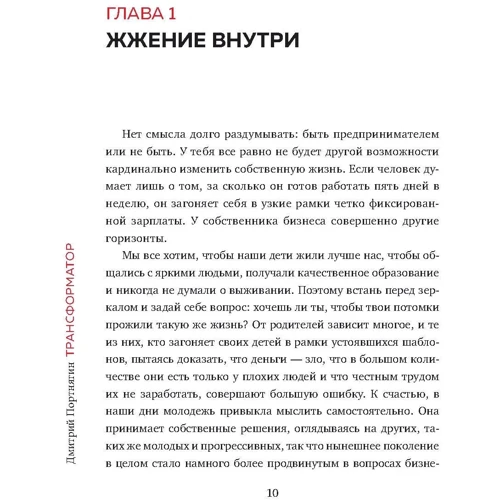 ГЛАВА 1
ЖЖЕНИЕ ВНУТРИ

Нет смысла долго раздумывать: быть предпринимателем или не быть. У тебя все равно не будет другой возможности кардинально изменить собственную жизнь. Если человек думает лишь о том, за сколько он готов работать пять дней в неделю, он загоняет себя в узкие рамки четко фиксированной зарплаты. У собственника бизнеса совершенно другие горизонты.

Мы все хотим, чтобы наши дети жили лучше нас, чтобы общались с яркими людьми, получали качественное образование и никогда не думали о выживании. Поэтому встань перед зеркалом и задай себе вопрос: хочешь ли ты, чтобы твои потомки прожили такую же жизнь? От родителей зависит многое, и те из них, кто загоняет своих детей в рамки устоявшихся шаблонов, пытаясь доказать, что деньги — зло, что в большом количестве они есть только у плохих людей и что честным трудом их не заработать, совершают большую ошибку. К счастью, в наши дни молодежь привыкла мыслить самостоятельно. Она принимает собственные решения, оглядываясь на других, таких же молодых и прогрессивных, так что нынешнее поколение в целом стало намного более продвинутым в вопросах бизне-

Дмитрий Портнягин ТРАНСФОРМАТОР

10